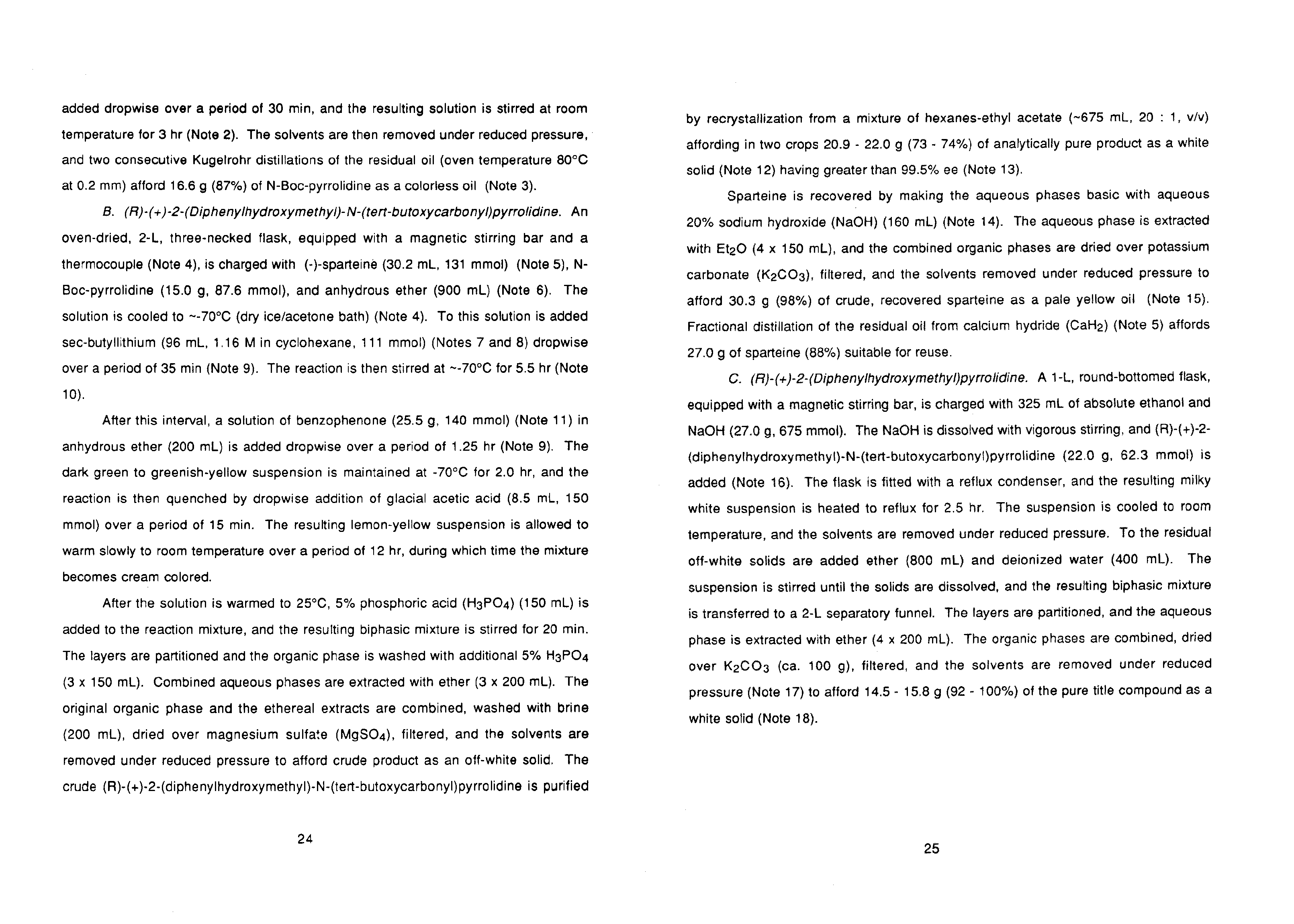 added dropwise over a period of 30 min, and the resulting solution is stirred at room temperature for 3 hr (Note 2). The solvents are then removed under reduced pressure, and two consecutive Kugelrohr distillations of the residual oil (oven temperature 80°C at 0.2 mm) afford 16.6 g (87%) of N-Boc-pyrrolidine as a colorless oil (Note 3).

B. (R)-(+)-2-(Diphenylhydroxymethyl)-N-(tert-butoxycarbonyl)pyrrolidine. An oven-dried, 2-L, three-necked flask, equipped with a magnetic stirring bar and a thermocouple (Note 4), is charged with (-)-sparteine (30.2 mL, 131 mmol) (Note 5), N-Boc-pyrrolidine (15.0 g, 87.6 mmol), and anhydrous ether (900 mL) (Note 6). The solution is cooled to ~-70°C (dry ice/acetone bath) (Note 4). To this solution is added sec-butyllithium (96 mL, 1.16 M in cyclohexane, 111 mmol) (Notes 7 and 8) dropwise over a period of 35 min (Note 9). The reaction is then stirred at ~-70°C for 5.5 hr (Note 10).

After this interval, a solution of benzophenone (25.5 g, 140 mmol) (Note 11) in anhydrous ether (200 mL) is added dropwise over a period of 1.25 hr (Note 9). The dark green to greenish-yellow suspension is maintained at -70°C for 2.0 hr, and the reaction is then quenched by dropwise addition of glacial acetic acid (8.5 mL, 150 mmol) over a period of 15 min. The resulting lemon-yellow suspension is allowed to warm slowly to room temperature over a period of 12 hr, during which time the mixture becomes cream colored.

After the solution is warmed to 25°C, 5% phosphoric acid ($H_3PO_4$) (150 mL) is added to the reaction mixture, and the resulting biphasic mixture is stirred for 20 min. The layers are partitioned and the organic phase is washed with additional 5% $H_3PO_4$ (3 x 150 mL). Combined aqueous phases are extracted with ether (3 x 200 mL). The original organic phase and the ethereal extracts are combined, washed with brine (200 mL), dried over magnesium sulfate ($MgSO_4$), filtered, and the solvents are removed under reduced pressure to afford crude product as an off-white solid. The crude (R)-(+)-2-(diphenylhydroxymethyl)-N-(tert-butoxycarbonyl)pyrrolidine is purified

24

by recrystallization from a mixture of hexanes-ethyl acetate (~675 mL, 20 : 1, v/v) affording in two crops 20.9 - 22.0 g (73 - 74%) of analytically pure product as a white solid (Note 12) having greater than 99.5% ee (Note 13).

Sparteine is recovered by making the aqueous phases basic with aqueous 20% sodium hydroxide (NaOH) (160 mL) (Note 14). The aqueous phase is extracted with $Et_2O$ (4 x 150 mL), and the combined organic phases are dried over potassium carbonate ($K_2CO_3$), filtered, and the solvents removed under reduced pressure to afford 30.3 g (98%) of crude, recovered sparteine as a pale yellow oil (Note 15). Fractional distillation of the residual oil from calcium hydride ($CaH_2$) (Note 5) affords 27.0 g of sparteine (88%) suitable for reuse.

C. (R)-(+)-2-(Diphenylhydroxymethyl)pyrrolidine. A 1-L, round-bottomed flask, equipped with a magnetic stirring bar, is charged with 325 mL of absolute ethanol and NaOH (27.0 g, 675 mmol). The NaOH is dissolved with vigorous stirring, and (R)-(+)-2-(diphenylhydroxymethyl)-N-(tert-butoxycarbonyl)pyrrolidine (22.0 g, 62.3 mmol) is added (Note 16). The flask is fitted with a reflux condenser, and the resulting milky white suspension is heated to reflux for 2.5 hr. The suspension is cooled to room temperature, and the solvents are removed under reduced pressure. To the residual off-white solids are added ether (800 mL) and deionized water (400 mL). The suspension is stirred until the solids are dissolved, and the resulting biphasic mixture is transferred to a 2-L separatory funnel. The layers are partitioned, and the aqueous phase is extracted with ether (4 x 200 mL). The organic phases are combined, dried over $K_2CO_3$ (ca. 100 g), filtered, and the solvents are removed under reduced pressure (Note 17) to afford 14.5 - 15.8 g (92 - 100%) of the pure title compound as a white solid (Note 18).

25